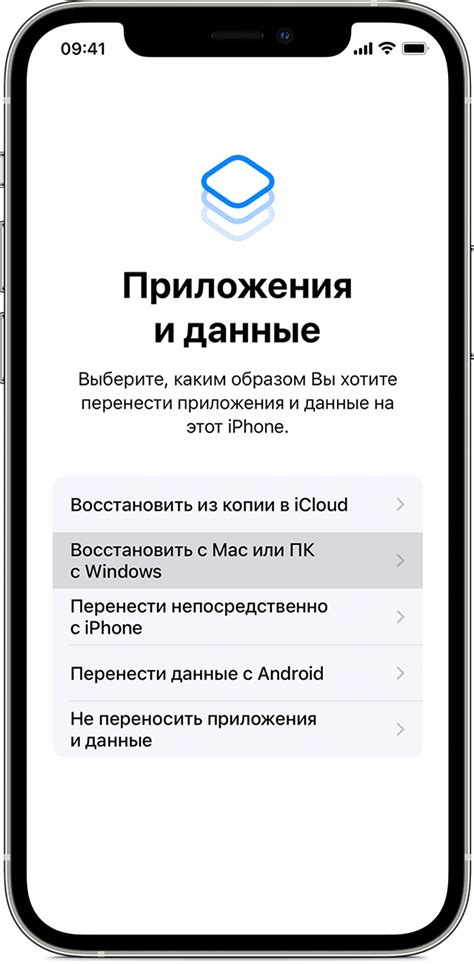 09:41

Приложения и данные

Выберите, каким образом Вы хотите перенести приложения и данные на этот iPhone.

Восстановить из копии в iCloud

Восстановить с Mac или ПК с Windows

Перенести непосредственно с iPhone

Перенести данные с Android

Не переносить приложения и данные